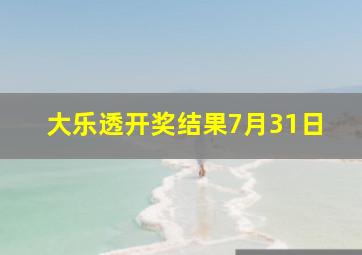 大乐透开奖结果7月31日